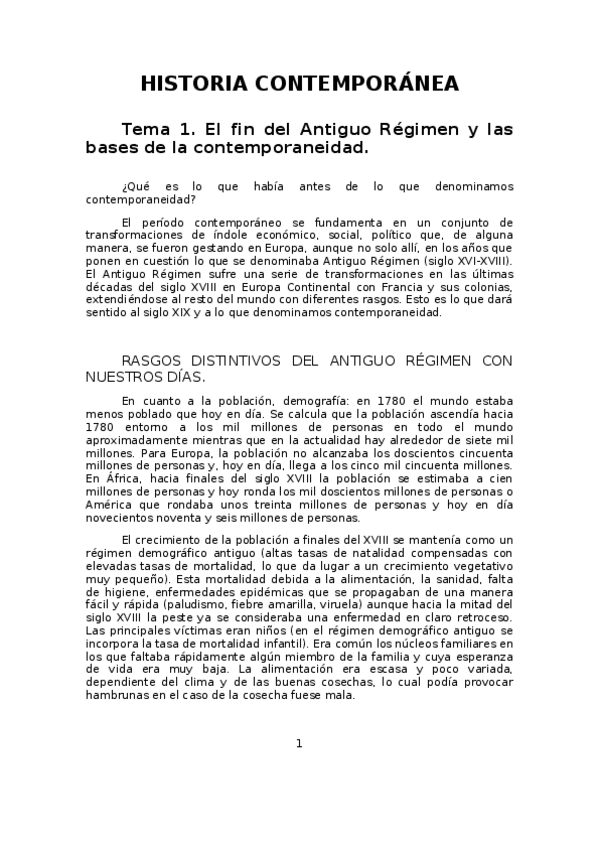 HISTORIA CONTEMPORÁNEA

Tema 1. El fin del Antiguo Régimen y las bases de la contemporaneidad.

¿Qué es lo que había antes de lo que denominamos contemporaneidad?

El período contemporáneo se fundamenta en un conjunto de transformaciones de índole económico, social, político que, de alguna manera, se fueron gestando en Europa, aunque no solo allí, en los años que ponen en cuestión lo que se denominaba Antiguo Régimen (siglo XVI-XVIII). El Antiguo Régimen sufre una serie de transformaciones en las últimas décadas del siglo XVIII en Europa Continental con Francia y sus colonias, extendiéndose al resto del mundo con diferentes rasgos. Esto es lo que dará sentido al siglo XIX y a lo que denominamos contemporaneidad.

RASGOS DISTINTIVOS DEL ANTIGUO RÉGIMEN CON NUESTROS DÍAS.

En cuanto a la población, demografía: en 1780 el mundo estaba menos poblado que hoy en día. Se calcula que la población ascendía hacia 1780 entorno a los mil millones de personas en todo el mundo aproximadamente mientras que en la actualidad hay alrededor de siete mil millones. Para Europa, la población no alcanzaba los doscientos cincuenta millones de personas y, hoy en día, llega a los cinco mil cincuenta millones. En África, hacia finales del siglo XVIII la población se estimaba a cien millones de personas y hoy ronda los mil doscientos millones de personas o América que rondaba unos treinta millones de personas y hoy en día novecientos noventa y seis millones de personas.

El crecimiento de la población a finales del XVIII se mantenía como un régimen demográfico antiguo (altas tasas de natalidad compensadas con elevadas tasas de mortalidad, lo que da lugar a un crecimiento vegetativo muy pequeño). Esta mortalidad debida a la alimentación, la sanidad, falta de higiene, enfermedades epidémicas que se propagaban de una manera fácil y rápida (paludismo, fiebre amarilla, viruela) aunque hacia la mitad del siglo XVIII la peste ya se consideraba una enfermedad en claro retroceso. Las principales víctimas eran niños (en el régimen demográfico antiguo se incorpora la tasa de mortalidad infantil). Era común los núcleos familiares en los que faltaba rápidamente algún miembro de la familia y cuya esperanza de vida era muy baja. La alimentación era escasa y poco variada, dependiente del clima y de las buenas cosechas, lo cual podía provocar hambrunas en el caso de la cosecha fuese mala.

1